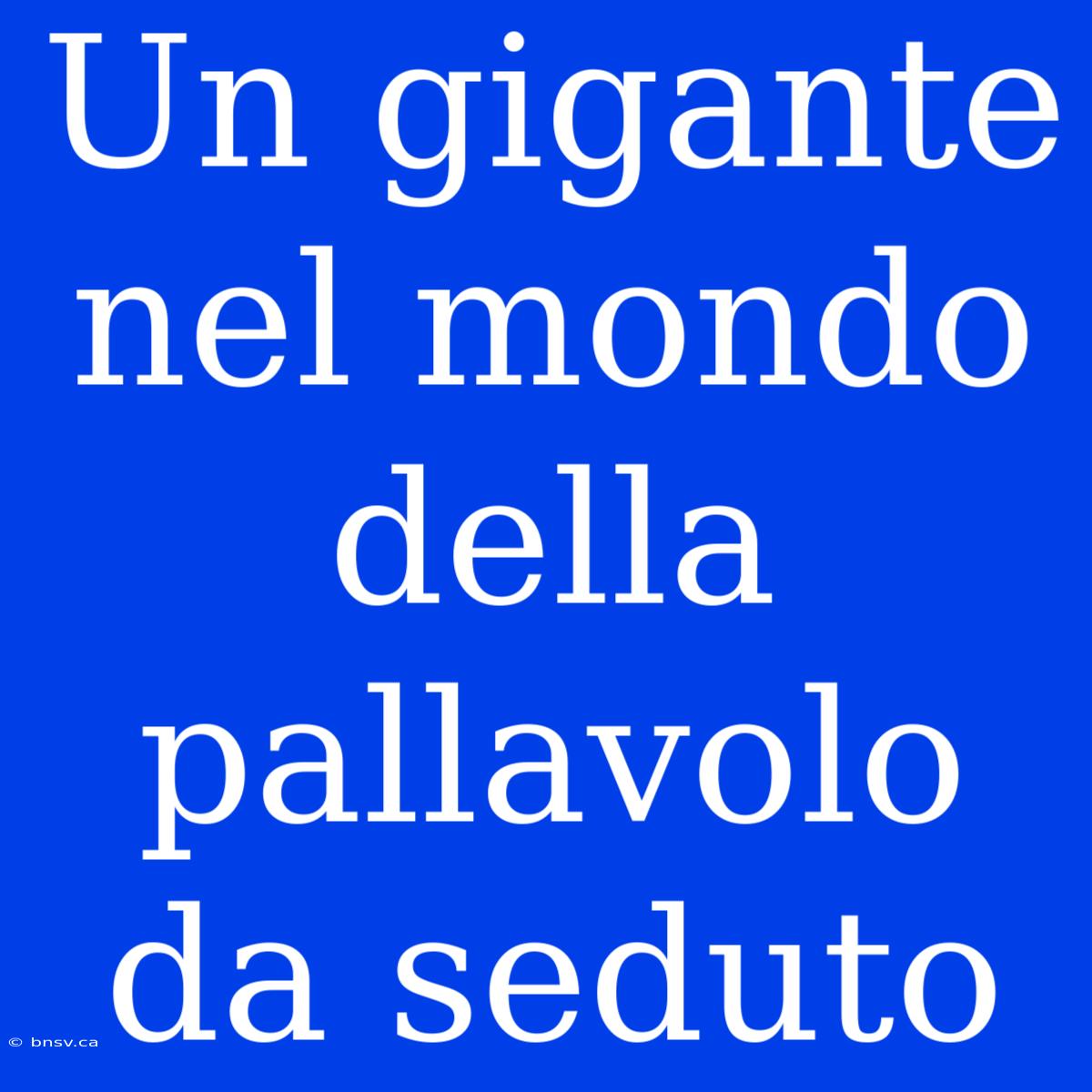 Un gigante nel mondo della pallavolo da seduto

© bnsv.ca